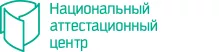 Национальный аттестационный центр